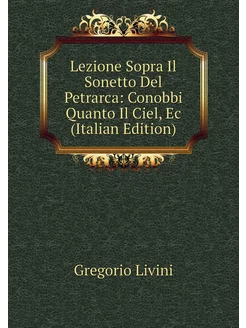 Lezione Sopra Il Sonetto Del Petrarca: Conobbi Quanto Il Ciel, Ec (Italian Edition)

Gregorio Livini